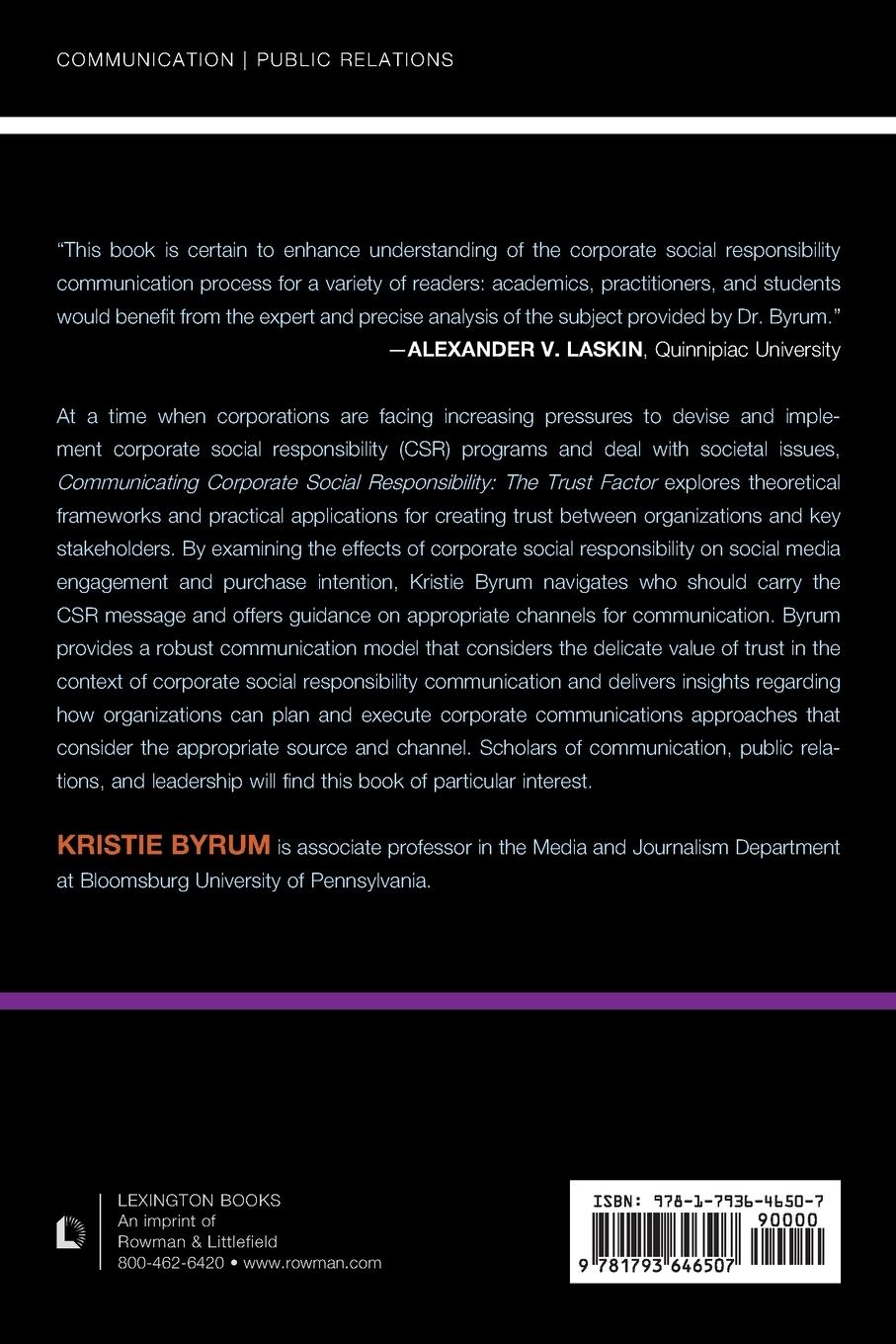 COMMUNICATION | PUBLIC RELATIONS

"This book is certain to enhance understanding of the corporate social responsibility communication process for a variety of readers: academics, practitioners, and students would benefit from the expert and precise analysis of the subject provided by Dr. Byrum."
—ALEXANDER V. LASKIN, Quinnipiac University

At a time when corporations are facing increasing pressures to devise and implement corporate social responsibility (CSR) programs and deal with societal issues, Communicating Corporate Social Responsibility: The Trust Factor explores theoretical frameworks and practical applications for creating trust between organizations and key stakeholders. By examining the effects of corporate social responsibility on social media engagement and purchase intention, Kristie Byrum navigates who should carry the CSR message and offers guidance on appropriate channels for communication. Byrum provides a robust communication model that considers the delicate value of trust in the context of corporate social responsibility communication and delivers insights regarding how organizations can plan and execute corporate communications approaches that consider the appropriate source and channel. Scholars of communication, public relations, and leadership will find this book of particular interest.

KRISTIE BYRUM is associate professor in the Media and Journalism Department at Bloomsburg University of Pennsylvania.

LEXINGTON BOOKS
An imprint of
Rowman & Littlefield
800-462-6420 • www.rowman.com

ISBN: 978-1-7936-4650-7
90000
9 781793 646507